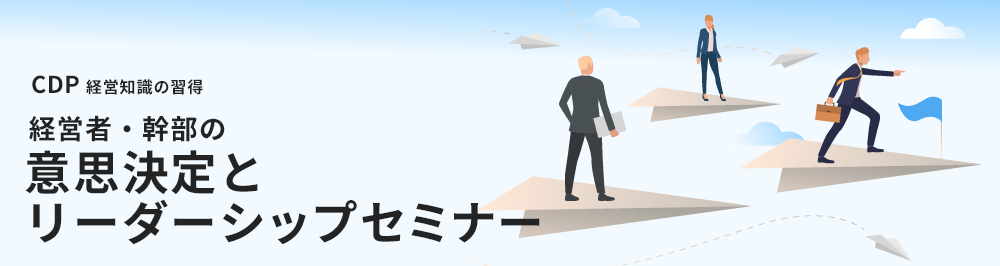 CDP 経営知識の習得

経営者・幹部の
意思決定と
リーダーシップセミナー